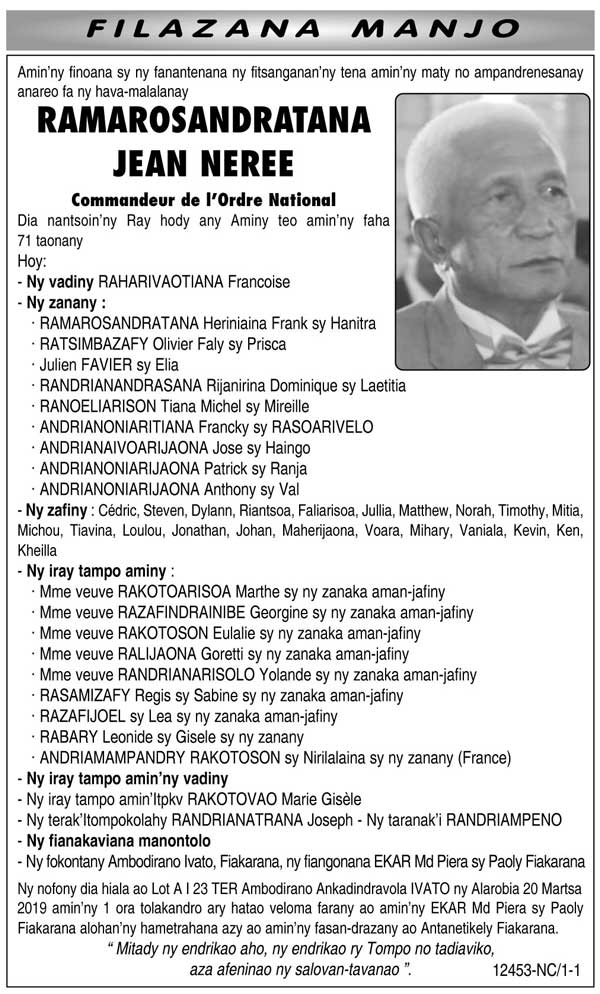 FILAZANA MANJO

Amin'ny finoana sy ny fanantenana ny fitsanganan'ny tena amin'ny maty no ampandrenesanay anareo fa ny hava-malalanay

RAMAROSANDRATANA JEAN NEREE

Commandeur de l'Ordre National

Dia nantsoin'ny Ray hody any Aminy teo amin'ny faha 71 taonany

Hoy:

- Ny vadiny RAHARIVAOTIANA Francoise
- Ny zanany :
· RAMAROSANDRATANA Heriniaina Frank sy Hanitra
· RATSIMBAZAFY Olivier Faly sy Prisca
· Julien FAVIER sy Elia
· RANDRIANANDRASANA Rijanirina Dominique sy Laetitia
· RANOELIARISON Tiana Michel sy Mireille
· ANDRIANONIARITIANA Francky sy RASOARIVELO
· ANDRIANAIVOARIJAONA Jose sy Haingo
· ANDRIANONIARIJAONA Patrick sy Ranja
· ANDRIANONIARIJAONA Anthony sy Val
- Ny zafiny : Cédric, Steven, Dylann, Riantsoa, Faliarisoa, Jullia, Matthew, Norah, Timothy, Mitia, Michou, Tiavina, Loulou, Jonathan, Johan, Maherijaona, Voara, Mihary, Vaniala, Kevin, Ken, Kheilla
- Ny iray tampo aminy :
· Mme veuve RAKOTOARISOA Marthe sy ny zanaka aman-jafiny
· Mme veuve RAZAFINDRAINIBE Georgine sy ny zanaka aman-jafiny
· Mme veuve RAKOTOSON Eulalie sy ny zanaka aman-jafiny
· Mme veuve RALIJAONA Goretti sy ny zanaka aman-jafiny
· Mme veuve RANDRIANARISOLO Yolande sy ny zanaka aman-jafiny
· RASAMIZAFY Regis sy Sabine sy ny zanaka aman-jafiny
· RAZAFIJOEL sy Lea sy ny zanaka aman-jafiny
· RABARY Leonide sy Gisele sy ny zanany
· ANDRIAMAMPANDRY RAKOTOSON sy Nirilalaina sy ny zanany (France)
- Ny iray tampo amin'ny vadiny
- Ny iray tampo amin'Itpkv RAKOTOVAO Marie Gisèle
- Ny terak'Itompokolahy RANDRIANATRANA Joseph - Ny taranak'i RANDRIAMPENO
- Ny fianakaviana manontolo
- Ny fokontany Ambodirano Ivato, Fiakarana, ny fiangonana EKAR Md Piera sy Paoly Fiakarana

Ny nofony dia hiala ao Lot A I 23 TER Ambodirano Ankadindravola IVATO ny Alarobia 20 Martsa 2019 amin'ny 1 ora tolakandro ary hatao veloma farany ao amin'ny EKAR Md Piera sy Paoly Fiakarana alohan'ny hametrahana azy ao amin'ny fasan-drazany ao Antanetikely Fiakarana.

" Mitady ny endrikao aho, ny endrikao ry Tompo no tadiaviko, aza afeninao ny salovan-tavanao ".

12453-NC/1-1